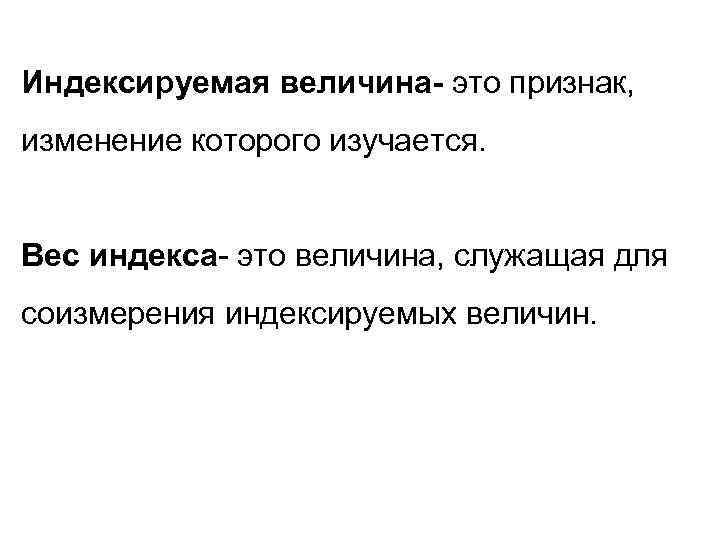 Индексируемая величина- это признак, изменение которого изучается.

Вес индекса- это величина, служащая для соизмерения индексируемых величин.